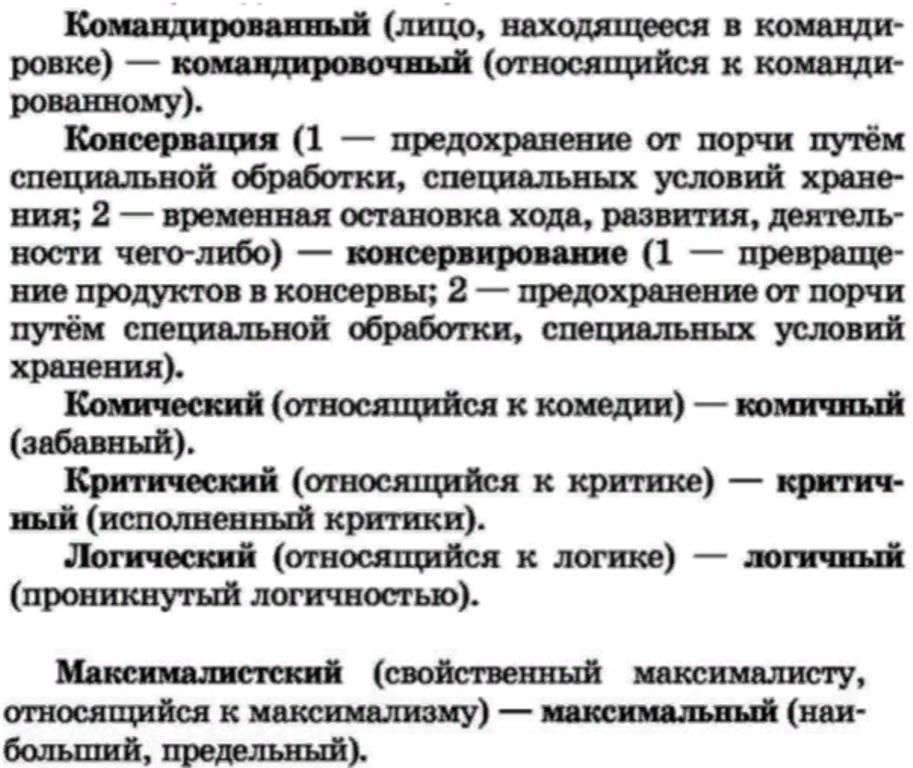 Командированный (лицо, находящееся в командировке) — командировочный (относящийся к командированному).

Консервация (1 — предохранение от порчи путём специальной обработки, специальных условий хранения; 2 — временная остановка хода, развития, деятельности чего-либо) — консервирование (1 — превращение продуктов в консервы; 2 — предохранение от порчи путём специальной обработки, специальных условий хранения).

Комический (относящийся к комедии) — комичный (забавный).

Критический (относящийся к критике) — критичный (исполненный критики).

Логический (относящийся к логике) — логичный (проникнутый логичностью).

Максималистский (свойственный максималисту, относящийся к максимализму) — максимальный (наибольший, предельный).